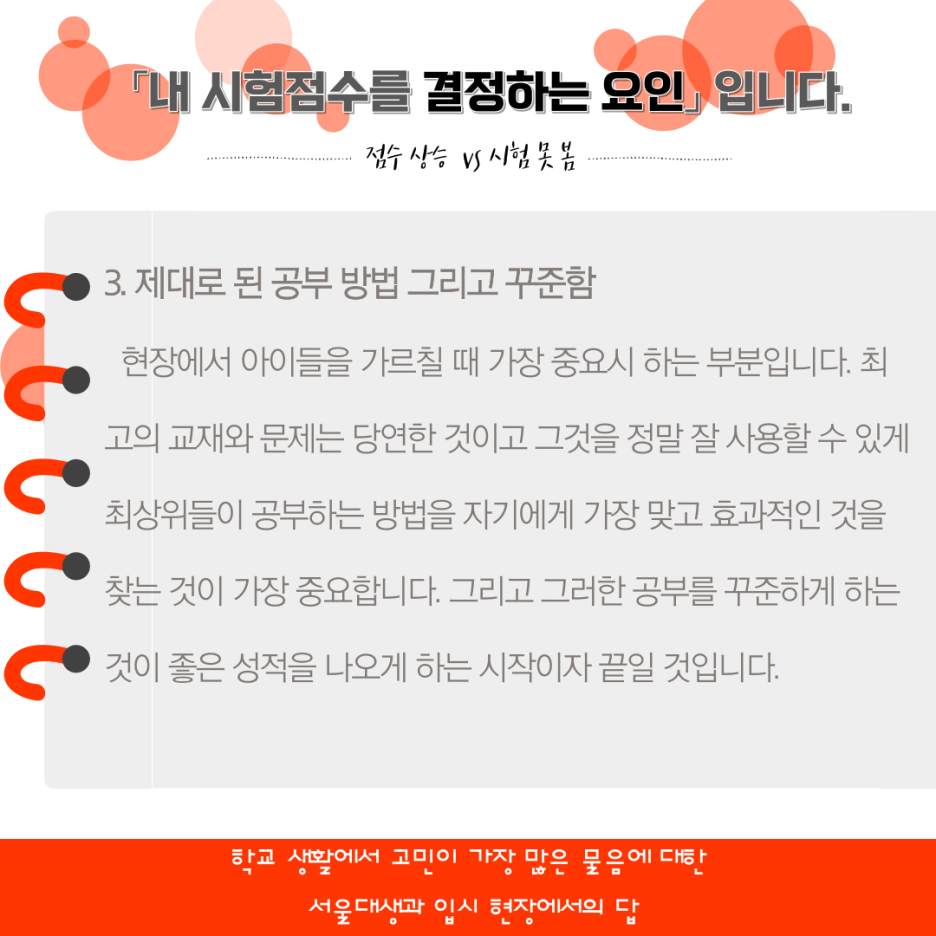 「내 시험점수를 결정하는 요인」 입니다.

점수 상승 vs 시험 못 봄

3. 제대로 된 공부 방법 그리고 꾸준함

현장에서 아이들을 가르칠 때 가장 중요시 하는 부분입니다. 최고의 교재와 문제는 당연한 것이고 그것을 정말 잘 사용할 수 있게 최상위들이 공부하는 방법을 자기에게 가장 맞고 효과적인 것을 찾는 것이 가장 중요합니다. 그리고 그러한 공부를 꾸준하게 하는 것이 좋은 성적을 나오게 하는 시작이자 끝일 것입니다.

학교 생활에서 고민이 가장 많은 물음에 대한
서울대생과 입시 현장에서의 답